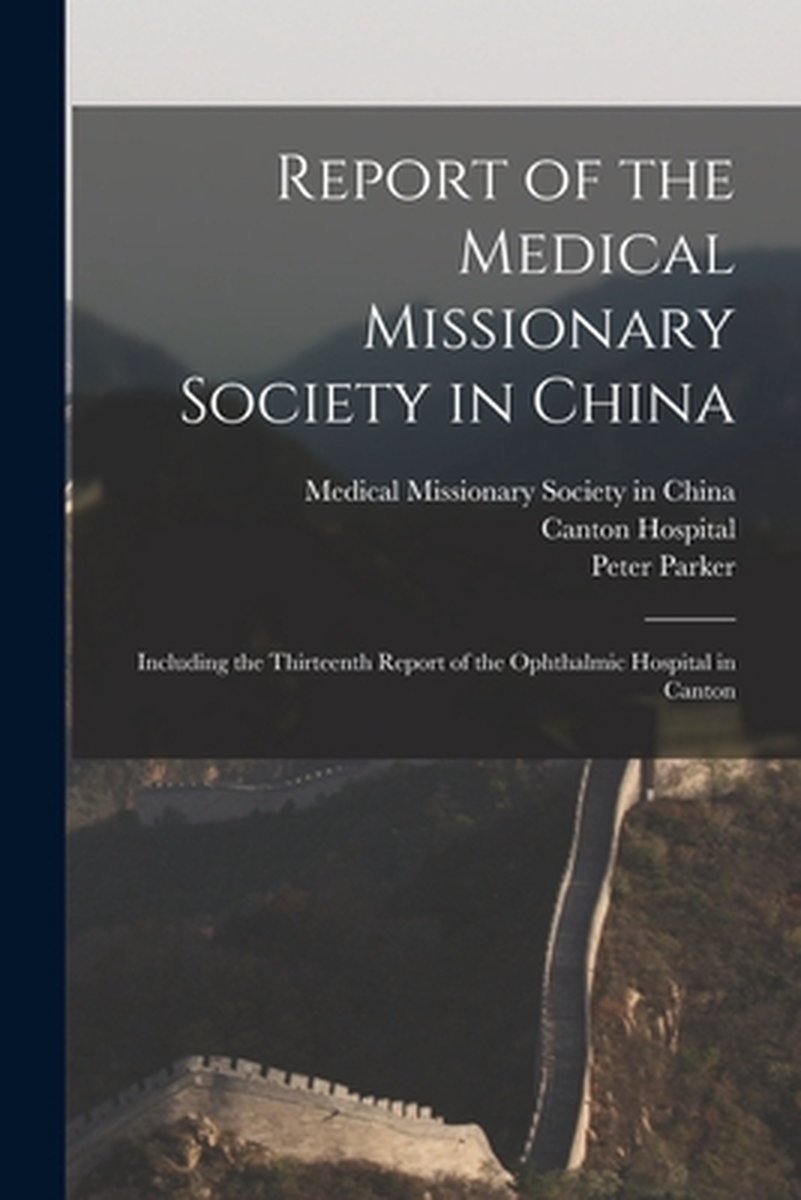 Report of the Medical Missionary Society in China

Medical Missionary Society in China
Canton Hospital
Peter Parker

Including the Thirteenth Report of the Ophthalmic Hospital in Canton